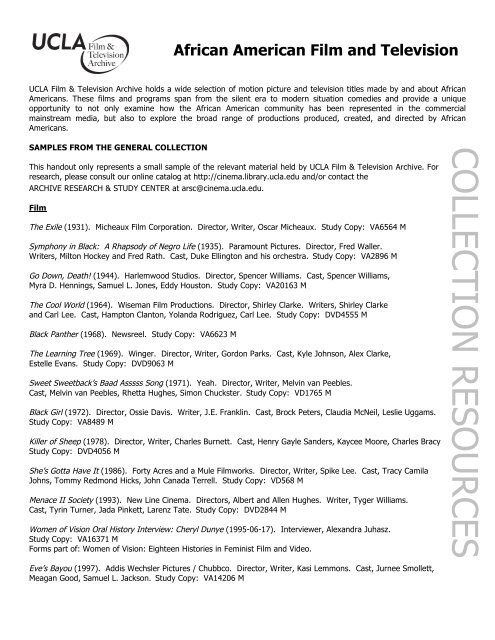 UCLA Film & Television Archive

African American Film and Television

UCLA Film & Television Archive holds a wide selection of motion picture and television titles made by and about African Americans. These films and programs span from the silent era to modern situation comedies and provide a unique opportunity to not only examine how the African American community has been represented in the commercial mainstream media, but also to explore the broad range of productions produced, created, and directed by African Americans.

SAMPLES FROM THE GENERAL COLLECTION

This handout only represents a small sample of the relevant material held by UCLA Film & Television Archive. For research, please consult our online catalog at http://cinema.library.ucla.edu and/or contact the ARCHIVE RESEARCH & STUDY CENTER at arsc@cinema.ucla.edu.

Film

The Exile (1931). Micheaux Film Corporation. Director, Writer, Oscar Micheaux. Study Copy: VA6564 M

Symphony in Black: A Rhapsody of Negro Life (1935). Paramount Pictures. Director, Fred Waller. Writers, Milton Hockey and Fred Rath. Cast, Duke Ellington and his orchestra. Study Copy: VA2896 M

Go Down, Death! (1944). Harlemwood Studios. Director, Spencer Williams. Cast, Spencer Williams, Myra D. Hennings, Samuel L. Jones, Eddy Houston. Study Copy: VA20163 M

The Cool World (1964). Wiseman Film Productions. Director, Shirley Clarke. Writers, Shirley Clarke and Carl Lee. Cast, Hampton Clanton, Yolanda Rodriguez, Carl Lee. Study Copy: DVD4555 M

Black Panther (1968). Newsreel. Study Copy: VA6623 M

The Learning Tree (1969). Winger. Director, Writer, Gordon Parks. Cast, Kyle Johnson, Alex Clarke, Estelle Evans. Study Copy: DVD9063 M

Sweet Sweetback's Baad Asssss Song (1971). Yeah. Director, Writer, Melvin van Peebles. Cast, Melvin van Peebles, Rhetta Hughes, Simon Chuckster. Study Copy: VD1765 M

Black Girl (1972). Director, Ossie Davis. Writer, J.E. Franklin. Cast, Brock Peters, Claudia McNeil, Leslie Uggams. Study Copy: VA8489 M

Killer of Sheep (1978). Director, Writer, Charles Burnett. Cast, Henry Gayle Sanders, Kaycee Moore, Charles Bracy Study Copy: DVD4056 M

She's Gotta Have It (1986). Forty Acres and a Mule Filmworks. Director, Writer, Spike Lee. Cast, Tracy Camila Johns, Tommy Redmond Hicks, John Canada Terrell. Study Copy: VD568 M

Menace II Society (1993). New Line Cinema. Directors, Albert and Allen Hughes. Writer, Tyger Williams. Cast, Tyrin Turner, Jada Pinkett, Larenz Tate. Study Copy: DVD2844 M

Women of Vision Oral History Interview: Cheryl Dunye (1995-06-17). Interviewer, Alexandra Juhasz. Study Copy: VA16371 M
Forms part of: Women of Vision: Eighteen Histories in Feminist Film and Video.

Eve's Bayou (1997). Addis Wechsler Pictures / Chubbco. Director, Writer, Kasi Lemmons. Cast, Jurnee Smollett, Meagan Good, Samuel L. Jackson. Study Copy: VA14206 M

COLLECTION RESOURCES